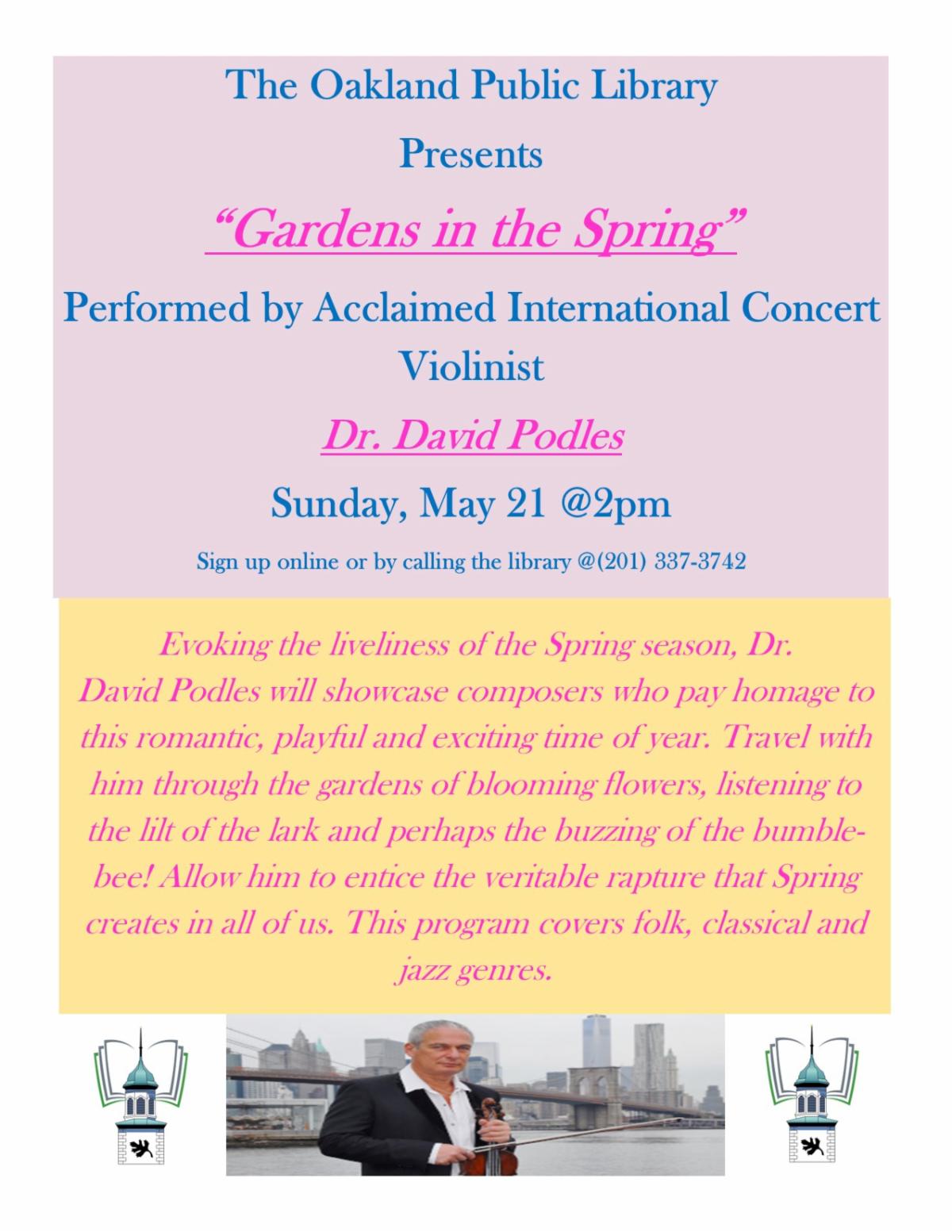 The Oakland Public Library

Presents

"Gardens in the Spring"

Performed by Acclaimed International Concert Violinist

Dr. David Podles

Sunday, May 21 @2pm

Sign up online or by calling the library @(201) 337-3742

Evoking the liveliness of the Spring season, Dr. David Podles will showcase composers who pay homage to this romantic, playful and exciting time of year. Travel with him through the gardens of blooming flowers, listening to the lilt of the lark and perhaps the buzzing of the bumblebee! Allow him to entice the veritable rapture that Spring creates in all of us. This program covers folk, classical and jazz genres.